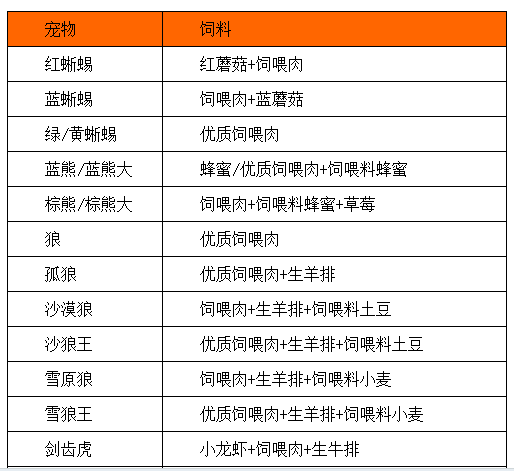 | 宠物 | 饲料 |
|---|---|
| 红蜥蜴 | 红蘑菇+饲喂肉 |
| 蓝蜥蜴 | 饲喂肉+蓝蘑菇 |
| 绿/黄蜥蜴 | 优质饲喂肉 |
| 蓝熊/蓝熊大 | 蜂蜜/优质饲喂肉+饲喂料蜂蜜 |
| 棕熊/棕熊大 | 饲喂肉+饲喂料蜂蜜+草莓 |
| 狼 | 优质饲喂肉 |
| 孤狼 | 优质饲喂肉+生羊排 |
| 沙漠狼 | 饲喂肉+生羊排+饲喂料土豆 |
| 沙狼王 | 优质饲喂肉+生羊排+饲喂料土豆 |
| 雪原狼 | 饲喂肉+生羊排+饲喂料小麦 |
| 雪狼王 | 优质饲喂肉+生羊排+饲喂料小麦 |
| 剑齿虎 | 小龙虾+饲喂肉+生牛排 |